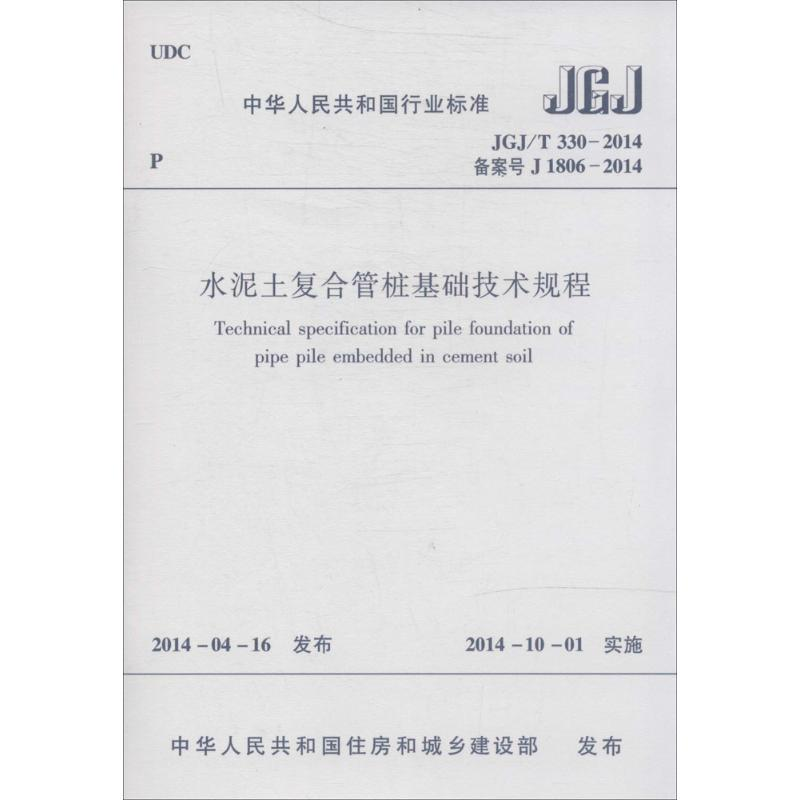 UDC

中华人民共和国行业标准

JGJ

P

JGJ/T 330-2014
备案号J 1806-2014

水泥土复合管桩基础技术规程

Technical specification for pile foundation of pipe pile embedded in cement soil

2014-04-16 发布 2014-10-01 实施

中华人民共和国住房和城乡建设部 发布